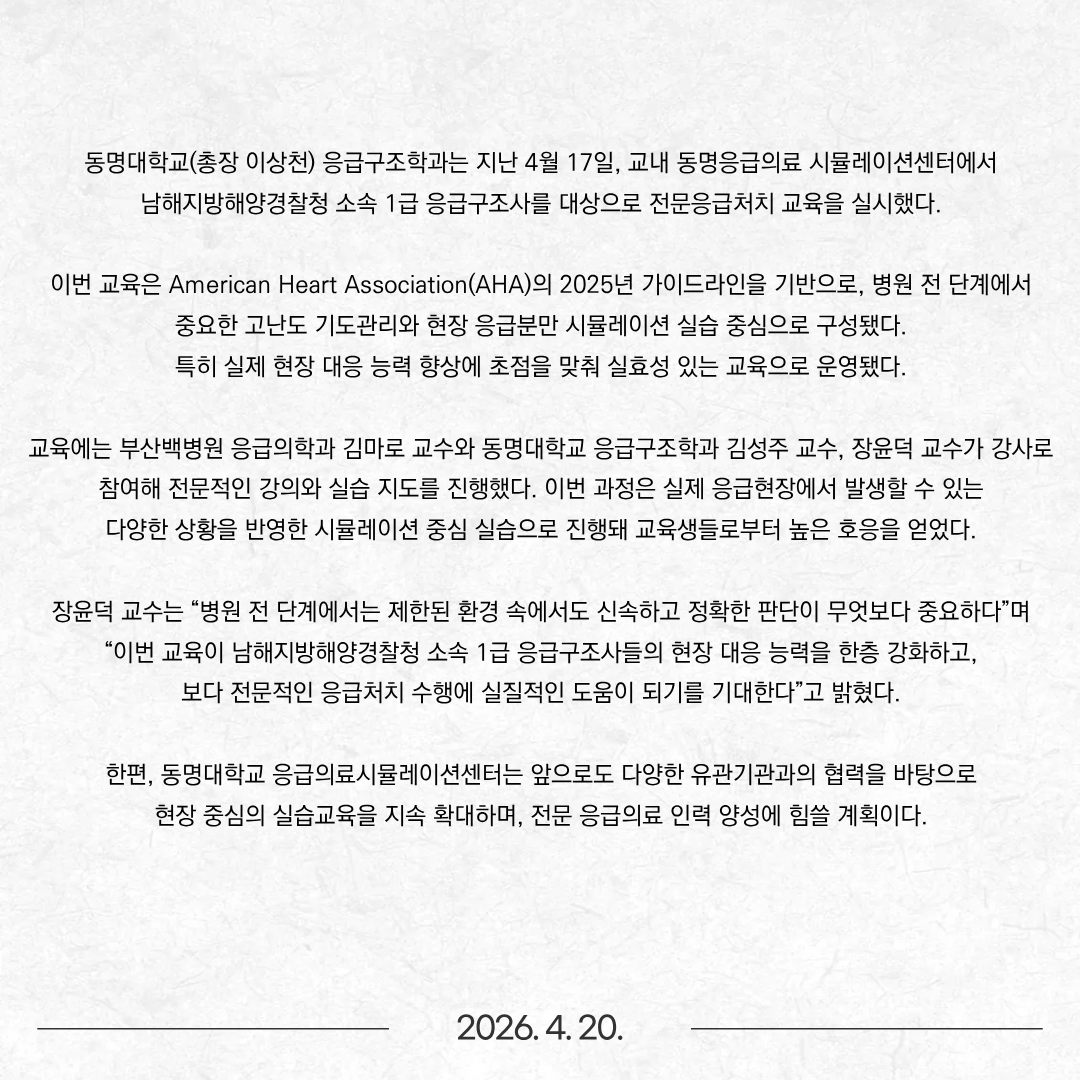 동명대학교(총장 이상천) 응급구조학과는 지난 4월 17일, 교내 동명응급의료 시뮬레이션센터에서 남해지방해양경찰청 소속 1급 응급구조사를 대상으로 전문응급처치 교육을 실시했다.

이번 교육은 American Heart Association(AHA)의 2025년 가이드라인을 기반으로, 병원 전 단계에서 중요한 고난도 기도관리와 현장 응급분만 시뮬레이션 실습 중심으로 구성됐다. 특히 실제 현장 대응 능력 향상에 초점을 맞춰 실효성 있는 교육으로 운영됐다.

교육에는 부산백병원 응급의학과 김마로 교수와 동명대학교 응급구조학과 김성주 교수, 장윤덕 교수가 강사로 참여해 전문적인 강의와 실습 지도를 진행했다. 이번 과정은 실제 응급현장에서 발생할 수 있는 다양한 상황을 반영한 시뮬레이션 중심 실습으로 진행돼 교육생들로부터 높은 호응을 얻었다.

장윤덕 교수는 "병원 전 단계에서는 제한된 환경 속에서도 신속하고 정확한 판단이 무엇보다 중요하다"며 "이번 교육이 남해지방해양경찰청 소속 1급 응급구조사들의 현장 대응 능력을 한층 강화하고, 보다 전문적인 응급처치 수행에 실질적인 도움이 되기를 기대한다"고 밝혔다.

한편, 동명대학교 응급의료시뮬레이션센터는 앞으로도 다양한 유관기관과의 협력을 바탕으로 현장 중심의 실습교육을 지속 확대하며, 전문 응급의료 인력 양성에 힘쓸 계획이다.

2026. 4. 20.